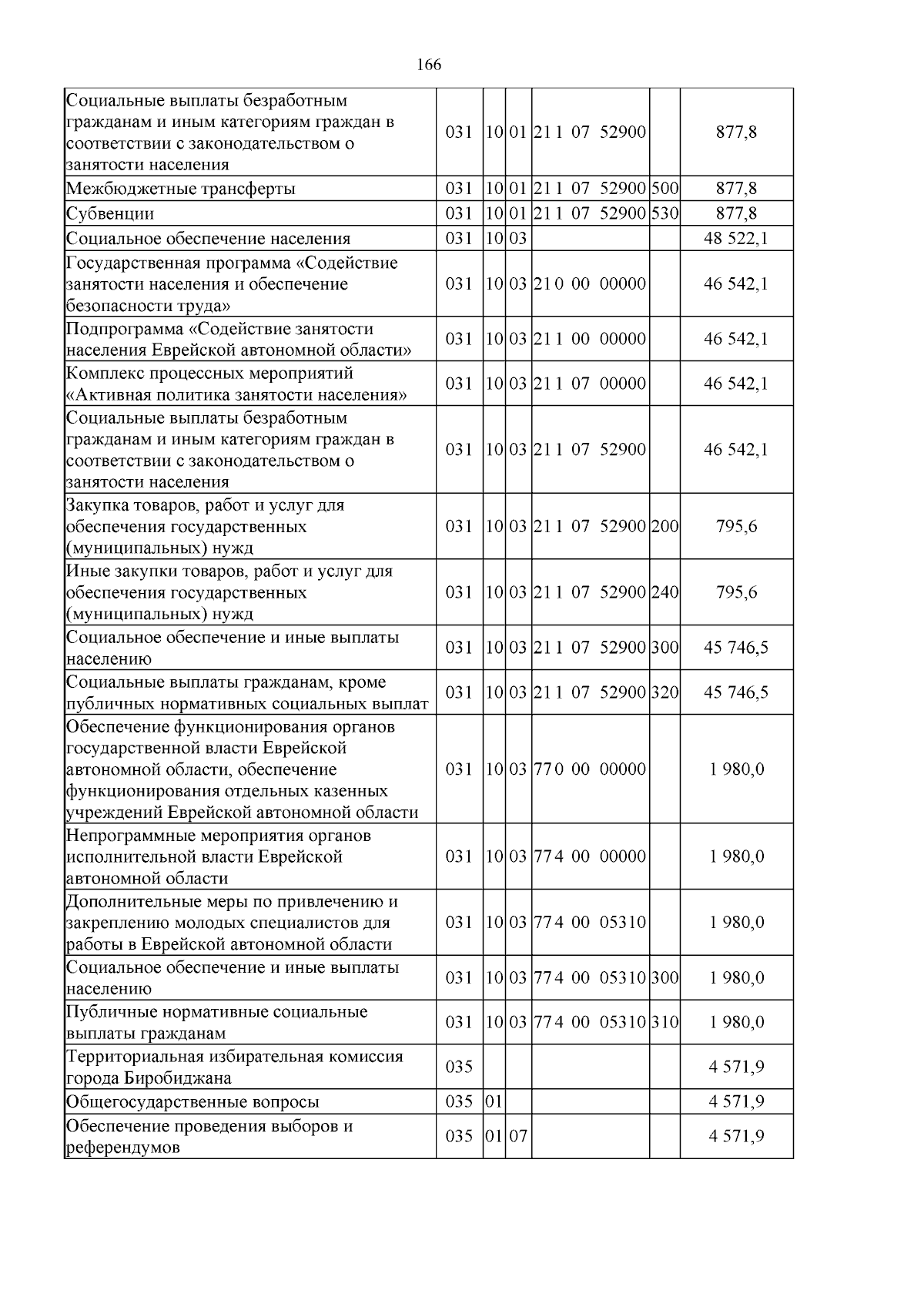 166

| Социальные выплаты безработным гражданам и иным категориям граждан в соответствии с законодательством о занятости населения | 031 | 10 | 01 | 21 1 07 52900 |  | 877,8 |
|---|---|---|---|---|---|---|
| Межбюджетные трансферты | 031 | 10 | 01 | 21 1 07 52900 | 500 | 877,8 |
| Субвенции | 031 | 10 | 01 | 21 1 07 52900 | 530 | 877,8 |
| Социальное обеспечение населения | 031 | 10 | 03 |  |  | 48 522,1 |
| Государственная программа «Содействие занятости населения и обеспечение безопасности труда» | 031 | 10 | 03 | 21 0 00 00000 |  | 46 542,1 |
| Подпрограмма «Содействие занятости населения Еврейской автономной области» | 031 | 10 | 03 | 21 1 00 00000 |  | 46 542,1 |
| Комплекс процессных мероприятий «Активная политика занятости населения» | 031 | 10 | 03 | 21 1 07 00000 |  | 46 542,1 |
| Социальные выплаты безработным гражданам и иным категориям граждан в соответствии с законодательством о занятости населения | 031 | 10 | 03 | 21 1 07 52900 |  | 46 542,1 |
| Закупка товаров, работ и услуг для обеспечения государственных (муниципальных) нужд | 031 | 10 | 03 | 21 1 07 52900 | 200 | 795,6 |
| Иные закупки товаров, работ и услуг для обеспечения государственных (муниципальных) нужд | 031 | 10 | 03 | 21 1 07 52900 | 240 | 795,6 |
| Социальное обеспечение и иные выплаты населению | 031 | 10 | 03 | 21 1 07 52900 | 300 | 45 746,5 |
| Социальные выплаты гражданам, кроме публичных нормативных социальных выплат | 031 | 10 | 03 | 21 1 07 52900 | 320 | 45 746,5 |
| Обеспечение функционирования органов государственной власти Еврейской автономной области, обеспечение функционирования отдельных казенных учреждений Еврейской автономной области | 031 | 10 | 03 | 77 0 00 00000 |  | 1 980,0 |
| Непрограммные мероприятия органов исполнительной власти Еврейской автономной области | 031 | 10 | 03 | 77 4 00 00000 |  | 1 980,0 |
| Дополнительные меры по привлечению и закреплению молодых специалистов для работы в Еврейской автономной области | 031 | 10 | 03 | 77 4 00 05310 |  | 1 980,0 |
| Социальное обеспечение и иные выплаты населению | 031 | 10 | 03 | 77 4 00 05310 | 300 | 1 980,0 |
| Публичные нормативные социальные выплаты гражданам | 031 | 10 | 03 | 77 4 00 05310 | 310 | 1 980,0 |
| Территориальная избирательная комиссия города Биробиджана | 035 |  |  |  |  | 4 571,9 |
| Общегосударственные вопросы | 035 | 01 |  |  |  | 4 571,9 |
| Обеспечение проведения выборов и референдумов | 035 | 01 | 07 |  |  | 4 571,9 |